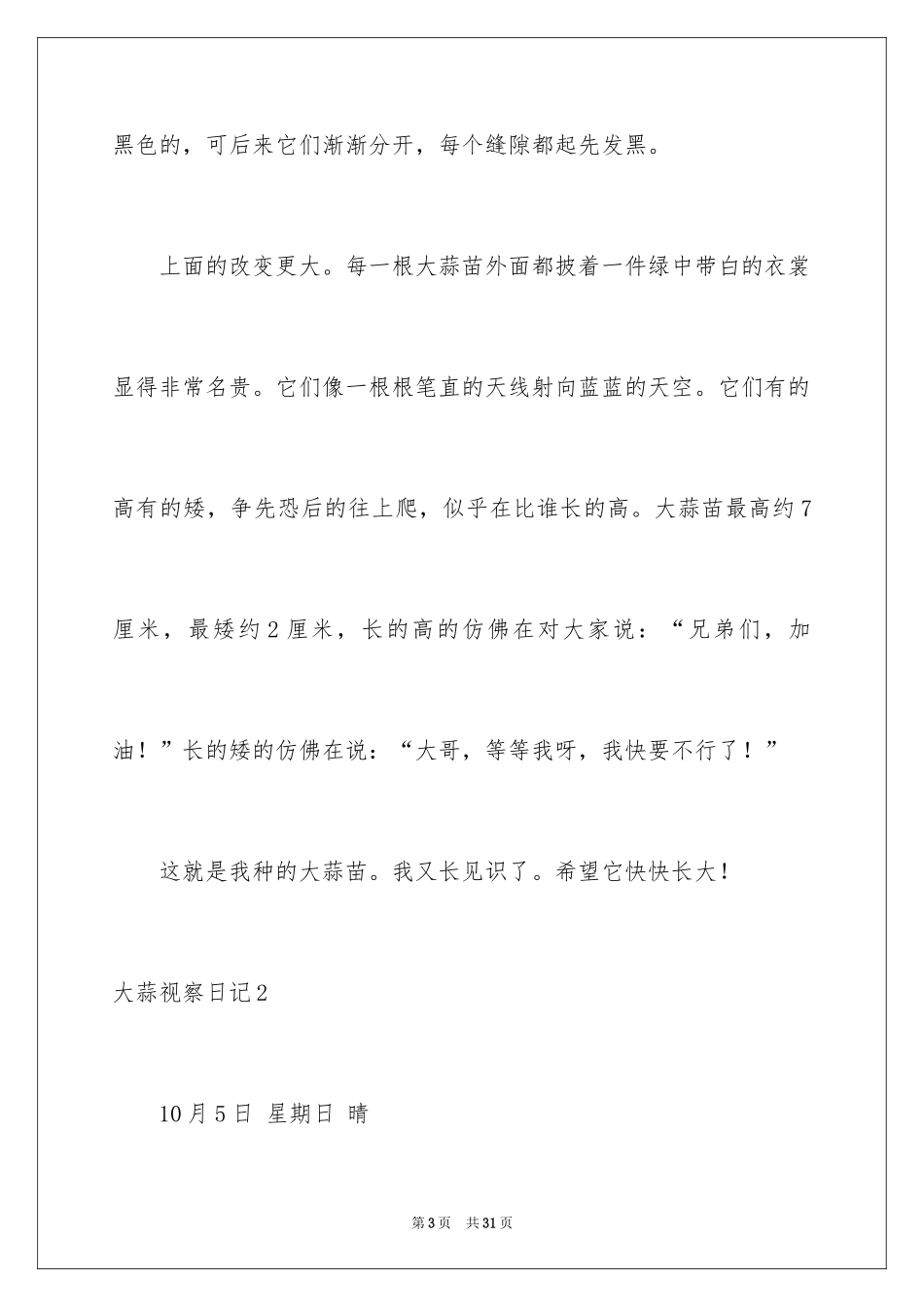 黑色的，可后来它们渐渐分开，每个缝隙都起先发黑。

上面的改变更大。每一根大蒜苗外面都披着一件绿中带白的衣裳显得非常名贵。它们像一根根笔直的天线射向蓝蓝的天空。它们有的高有的矮，争先恐后的往上爬，似乎在比谁长的高。大蒜苗最高约7厘米，最矮约2厘米，长的高的仿佛在对大家说：“兄弟们，加油！”长的矮的仿佛在说：“大哥，等等我呀，我快要不行了！”

这就是我种的大蒜苗。我又长见识了。希望它快快长大！

大蒜视察日记2

10月5日 星期日 晴

第3页 共31页